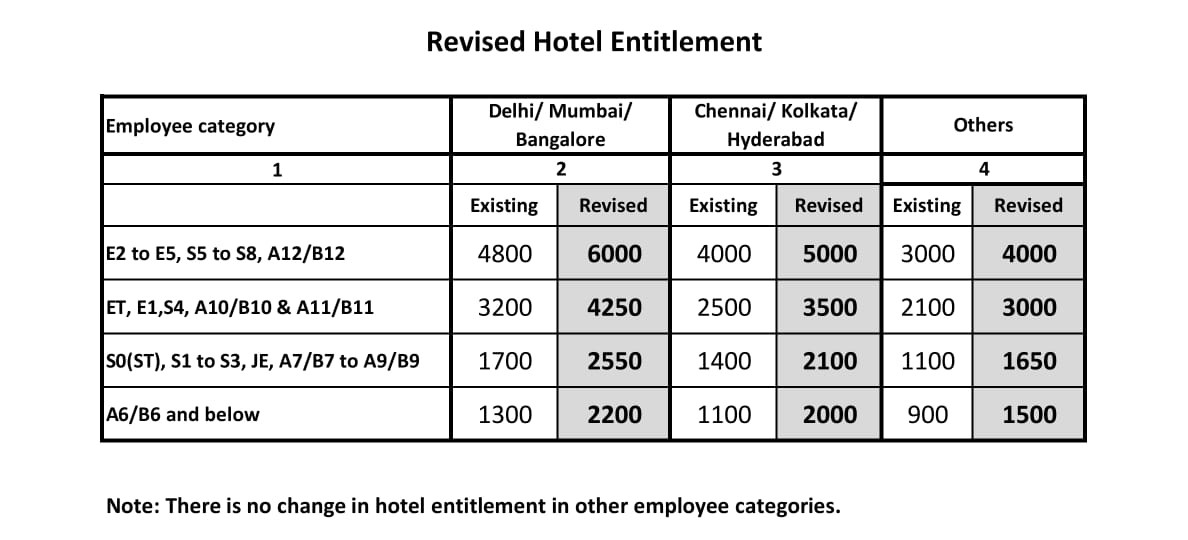 Revised Hotel Entitlement

| Employee category | Delhi/ Mumbai/ Bangalore | | Chennai/ Kolkata/ Hyderabad | | Others | |
|---|---|---|---|---|---|---|
| 1 | 2 | | 3 | | 4 | |
| | Existing | Revised | Existing | Revised | Existing | Revised |
| E2 to E5, S5 to S8, A12/B12 | 4800 | 6000 | 4000 | 5000 | 3000 | 4000 |
| ET, E1,S4, A10/B10 & A11/B11 | 3200 | 4250 | 2500 | 3500 | 2100 | 3000 |
| S0(ST), S1 to S3, JE, A7/B7 to A9/B9 | 1700 | 2550 | 1400 | 2100 | 1100 | 1650 |
| A6/B6 and below | 1300 | 2200 | 1100 | 2000 | 900 | 1500 |

Note: There is no change in hotel entitlement in other employee categories.